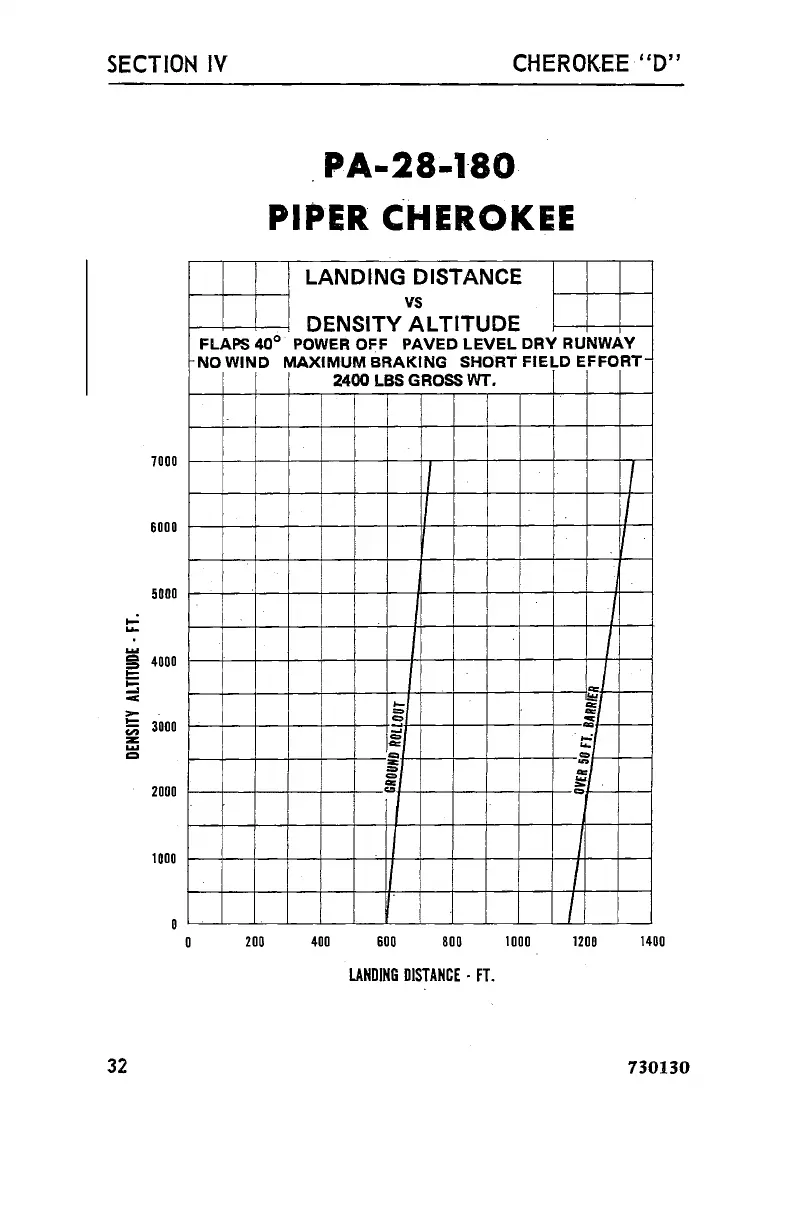 SECTION IV CHEROKEE "D"

PA-28-180
PIPER CHEROKEE

LANDING DISTANCE
VS
DENSITY ALTITUDE
FLAPS 40° POWER OFF PAVED LEVEL DRY RUNWAY
NO WIND MAXIMUM BRAKING SHORT FIELD EFFORT
2400 LBS GROSS WT.

DENSITY ALTITUDE - FT.

7000
6000
5000
4000
3000
2000
1000
0

GROUND ROLLOUT

OVER 50 FT. BARRIER

0 200 400 600 800 1000 1200 1400

LANDING DISTANCE - FT.

32 730130